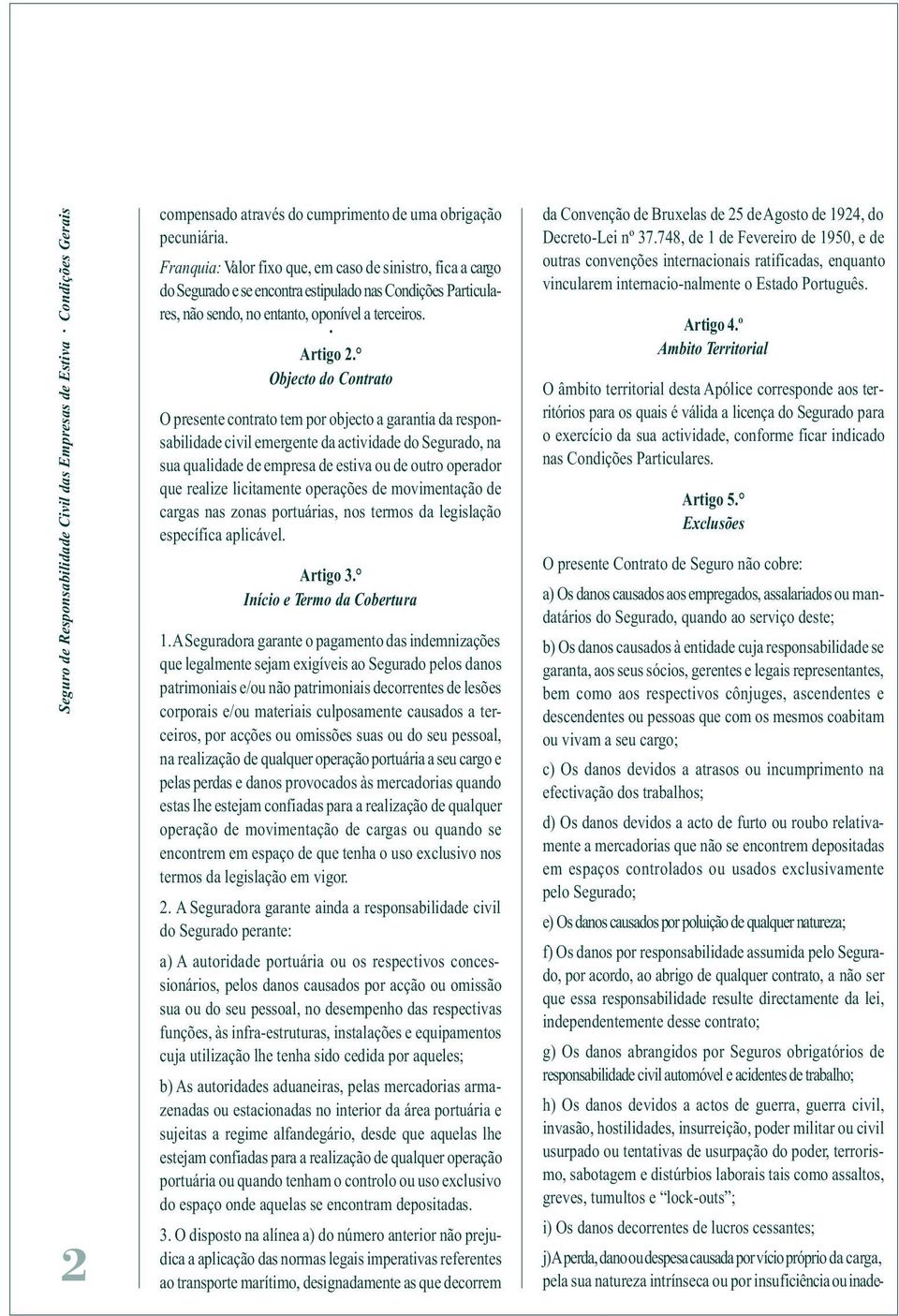 Seguro de Responsabilidade Civil das Empresas de Estiva · Condições Gerais

2

compensado através do cumprimento de uma obrigação pecuniária.

Franquia: Valor fixo que, em caso de sinistro, fica a cargo do Segurado e se encontra estipulado nas Condições Particulares, não sendo, no entanto, oponível a terceiros.

Artigo 2.°
Objecto do Contrato

O presente contrato tem por objecto a garantia da responsabilidade civil emergente da actividade do Segurado, na sua qualidade de empresa de estiva ou de outro operador que realize licitamente operações de movimentação de cargas nas zonas portuárias, nos termos da legislação específica aplicável.

Artigo 3.°
Início e Termo da Cobertura

1. A Seguradora garante o pagamento das indemnizações que legalmente sejam exigíveis ao Segurado pelos danos patrimoniais e/ou não patrimoniais decorrentes de lesões corporais e/ou materiais culposamente causados a terceiros, por acções ou omissões suas ou do seu pessoal, na realização de qualquer operação portuária a seu cargo e pelas perdas e danos provocados às mercadorias quando estas lhe estejam confiadas para a realização de qualquer operação de movimentação de cargas ou quando se encontrem em espaço de que tenha o uso exclusivo nos termos da legislação em vigor.

2. A Seguradora garante ainda a responsabilidade civil do Segurado perante:

a) A autoridade portuária ou os respectivos concessionários, pelos danos causados por acção ou omissão sua ou do seu pessoal, no desempenho das respectivas funções, às infra-estruturas, instalações e equipamentos cuja utilização lhe tenha sido cedida por aqueles;

b) As autoridades aduaneiras, pelas mercadorias armazenadas ou estacionadas no interior da área portuária e sujeitas a regime alfandegário, desde que aquelas lhe estejam confiadas para a realização de qualquer operação portuária ou quando tenham o controlo ou uso exclusivo do espaço onde aquelas se encontram depositadas.

3. O disposto na alínea a) do número anterior não prejudica a aplicação das normas legais imperativas referentes ao transporte marítimo, designadamente as que decorrem da Convenção de Bruxelas de 25 de Agosto de 1924, do Decreto-Lei nº 37.748, de 1 de Fevereiro de 1950, e de outras convenções internacionais ratificadas, enquanto vincularem internacio-nalmente o Estado Português.

Artigo 4.º
Ambito Territorial

O âmbito territorial desta Apólice corresponde aos territórios para os quais é válida a licença do Segurado para o exercício da sua actividade, conforme ficar indicado nas Condições Particulares.

Artigo 5.°
Exclusões

O presente Contrato de Seguro não cobre:

a) Os danos causados aos empregados, assalariados ou mandatários do Segurado, quando ao serviço deste;

b) Os danos causados à entidade cuja responsabilidade se garanta, aos seus sócios, gerentes e legais representantes, bem como aos respectivos cônjuges, ascendentes e descendentes ou pessoas que com os mesmos coabitam ou vivam a seu cargo;

c) Os danos devidos a atrasos ou incumprimento na efectivação dos trabalhos;

d) Os danos devidos a acto de furto ou roubo relativamente a mercadorias que não se encontrem depositadas em espaços controlados ou usados exclusivamente pelo Segurado;

e) Os danos causados por poluição de qualquer natureza;

f) Os danos por responsabilidade assumida pelo Segurado, por acordo, ao abrigo de qualquer contrato, a não ser que essa responsabilidade resulte directamente da lei, independentemente desse contrato;

g) Os danos abrangidos por Seguros obrigatórios de responsabilidade civil automóvel e acidentes de trabalho;

h) Os danos devidos a actos de guerra, guerra civil, invasão, hostilidades, insurreição, poder militar ou civil usurpado ou tentativas de usurpação do poder, terrorismo, sabotagem e distúrbios laborais tais como assaltos, greves, tumultos e “lock-outs”;

i) Os danos decorrentes de lucros cessantes;

j) A perda, dano ou despesa causada por vício próprio da carga, pela sua natureza intrínseca ou por insuficiência ou inade-